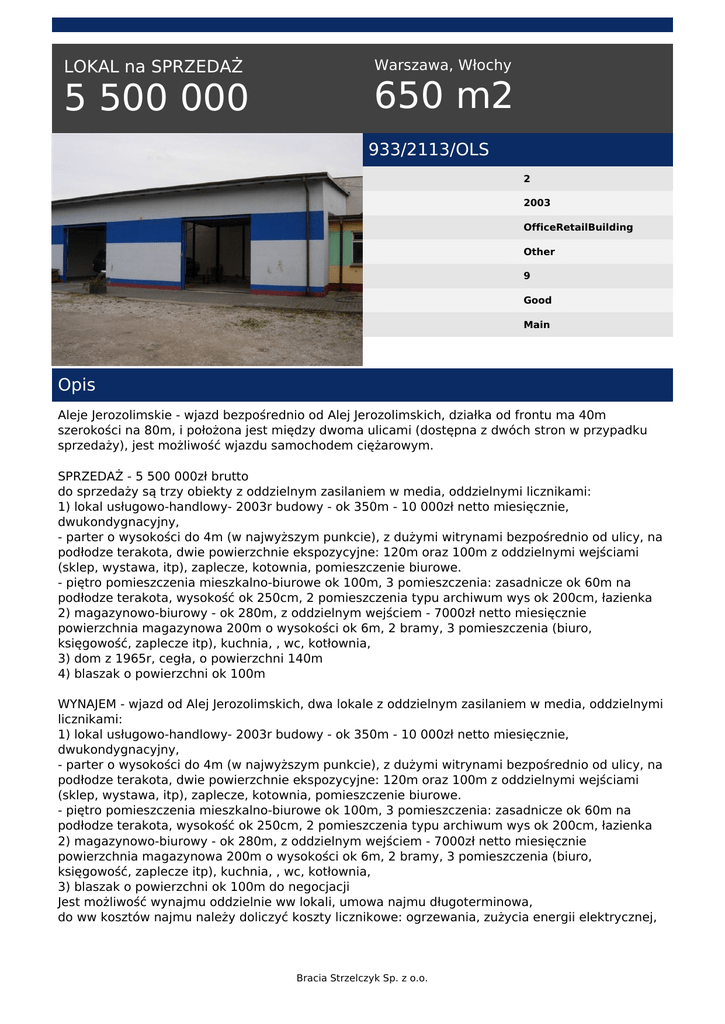 LOKAL na SPRZEDAŻ
5 500 000

Warszawa, Włochy
650 m2

933/2113/OLS

2
2003
OfficeRetailBuilding
Other
9
Good
Main

Opis

Aleje Jerozolimskie - wjazd bezpośrednio od Alej Jerozolimskich, działka od frontu ma 40m szerokości na 80m, i położona jest między dwoma ulicami (dostępna z dwóch stron w przypadku sprzedaży), jest możliwość wjazdu samochodem ciężarowym.

SPRZEDAŻ - 5 500 000zł brutto
do sprzedaży są trzy obiekty z oddzielnym zasilaniem w media, oddzielnymi licznikami:
1) lokal usługowo-handlowy- 2003r budowy - ok 350m - 10 000zł netto miesięcznie, dwukondygnacyjny,
- parter o wysokości do 4m (w najwyższym punkcie), z dużymi witrynami bezpośrednio od ulicy, na podłodze terakota, dwie powierzchnie ekspozycyjne: 120m oraz 100m z oddzielnymi wejściami (sklep, wystawa, itp), zaplecze, kotownia, pomieszczenie biurowe.
- piętro pomieszczenia mieszkalno-biurowe ok 100m, 3 pomieszczenia: zasadnicze ok 60m na podłodze terakota, wysokość ok 250cm, 2 pomieszczenia typu archiwum wys ok 200cm, łazienka
2) magazynowo-biurowy - ok 280m, z oddzielnym wejściem - 7000zł netto miesięcznie powierzchnia magazynowa 200m o wysokości ok 6m, 2 bramy, 3 pomieszczenia (biuro, księgowość, zaplecze itp), kuchnia, , wc, kotłownia,
3) dom z 1965r, cegła, o powierzchni 140m
4) blaszak o powierzchni ok 100m

WYNAJEM - wjazd od Alej Jerozolimskich, dwa lokale z oddzielnym zasilaniem w media, oddzielnymi licznikami:
1) lokal usługowo-handlowy- 2003r budowy - ok 350m - 10 000zł netto miesięcznie, dwukondygnacyjny,
- parter o wysokości do 4m (w najwyższym punkcie), z dużymi witrynami bezpośrednio od ulicy, na podłodze terakota, dwie powierzchnie ekspozycyjne: 120m oraz 100m z oddzielnymi wejściami (sklep, wystawa, itp), zaplecze, kotownia, pomieszczenie biurowe.
- piętro pomieszczenia mieszkalno-biurowe ok 100m, 3 pomieszczenia: zasadnicze ok 60m na podłodze terakota, wysokość ok 250cm, 2 pomieszczenia typu archiwum wys ok 200cm, łazienka
2) magazynowo-biurowy - ok 280m, z oddzielnym wejściem - 7000zł netto miesięcznie powierzchnia magazynowa 200m o wysokości ok 6m, 2 bramy, 3 pomieszczenia (biuro, księgowość, zaplecze itp), kuchnia, , wc, kotłownia,
3) blaszak o powierzchni ok 100m do negocjacji
Jest możliwość wynajmu oddzielnie ww lokali, umowa najmu długoterminowa,
do ww kosztów najmu należy doliczyć koszty licznikowe: ogrzewania, zużycia energii elektrycznej,

Bracia Strzelczyk Sp. z o.o.